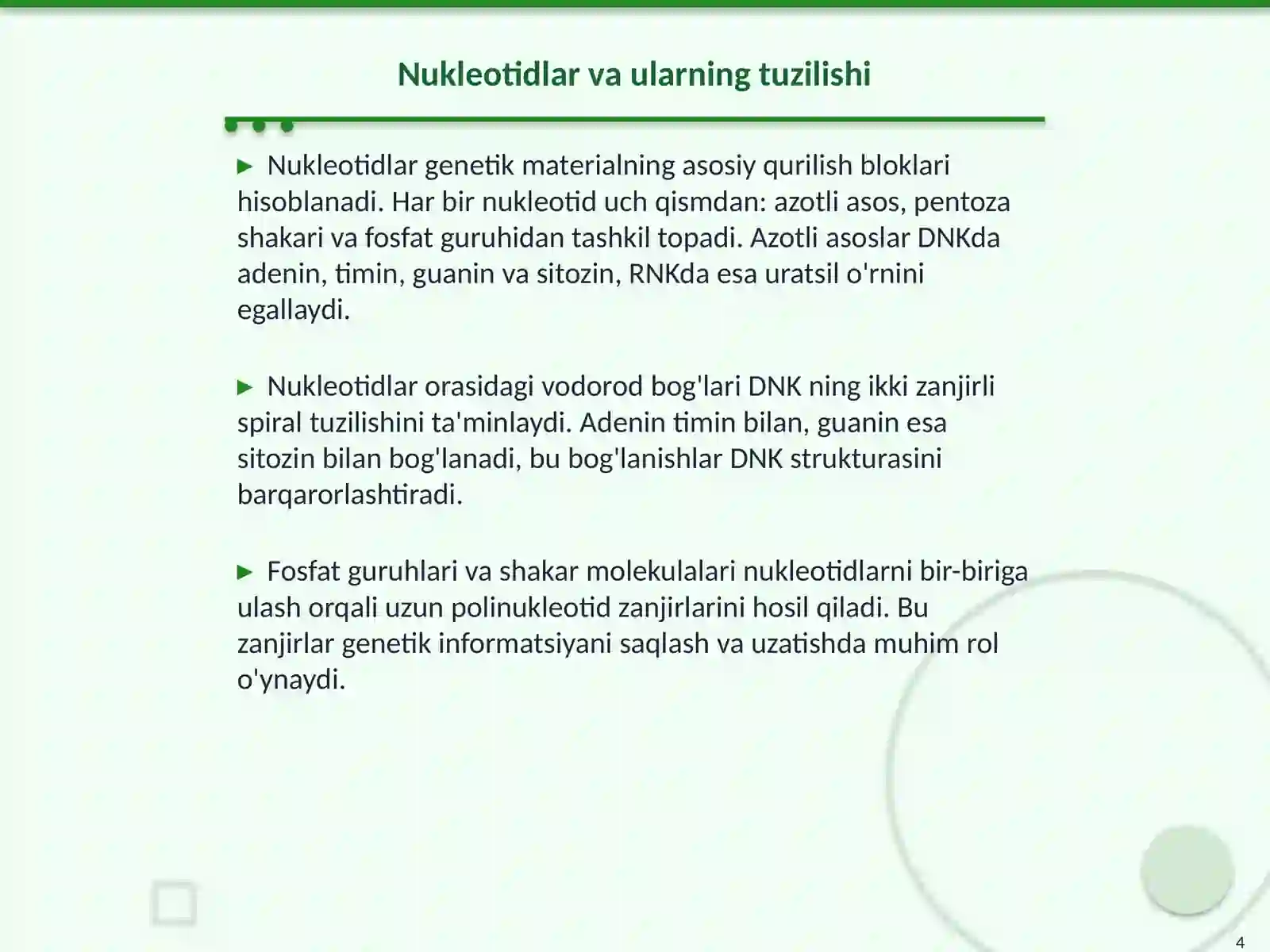 Nukleotidlar va ularning tuzilishi

► Nukleotidlar genetik materialning asosiy qurilish bloklari hisoblanadi. Har bir nukleotid uch qismdan: azotli asos, pentoza shakari va fosfat guruhidan tashkil topadi. Azotli asoslar DNKda adenin, timin, guanin va sitozin, RNKda esa uratsil o'rnini egallaydi.

► Nukleotidlar orasidagi vodorod bog'lari DNK ning ikki zanjirli spiral tuzilishini ta'minlaydi. Adenin timin bilan, guanin esa sitozin bilan bog'lanadi, bu bog'lanishlar DNK strukturasini barqarorlashtiradi.

► Fosfat guruhlari va shakar molekulalari nukleotidlarni bir-biriga ulash orqali uzun polinukleotid zanjirlarini hosil qiladi. Bu zanjirlar genetik informatsiyani saqlash va uzatishda muhim rol o'ynaydi.

4